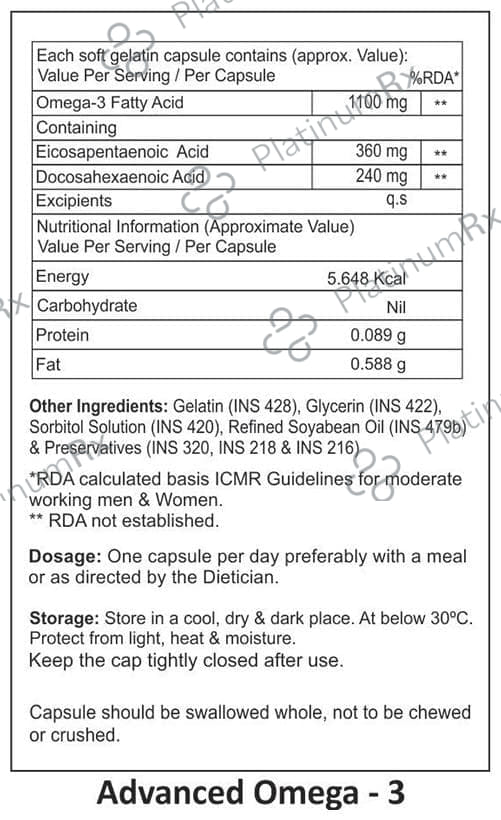 | Each soft gelatin capsule contains (approx. Value): Value Per Serving / Per Capsule | | %RDA* |
|---|---|---|
| Omega-3 Fatty Acid | 1100 mg | ** |
| Containing | | |
| Eicosapentaenoic Acid | 360 mg | ** |
| Docosahexaenoic Acid | 240 mg | ** |
| Excipients | q.s | |
| Nutritional Information (Approximate Value) Value Per Serving / Per Capsule | | |
| Energy | 5.648 Kcal | |
| Carbohydrate | Nil | |
| Protein | 0.089 g | |
| Fat | 0.588 g | |

Other Ingredients: Gelatin (INS 428), Glycerin (INS 422), Sorbitol Solution (INS 420), Refined Soyabean Oil (INS 479b) & Preservatives (INS 320, INS 218 & INS 216)

*RDA calculated basis ICMR Guidelines for moderate working men & Women.
** RDA not established.

Dosage: One capsule per day preferably with a meal or as directed by the Dietician.

Storage: Store in a cool, dry & dark place. At below 30°C. Protect from light, heat & moisture.
Keep the cap tightly closed after use.

Capsule should be swallowed whole, not to be chewed or crushed.

Advanced Omega - 3

PlatinumRx